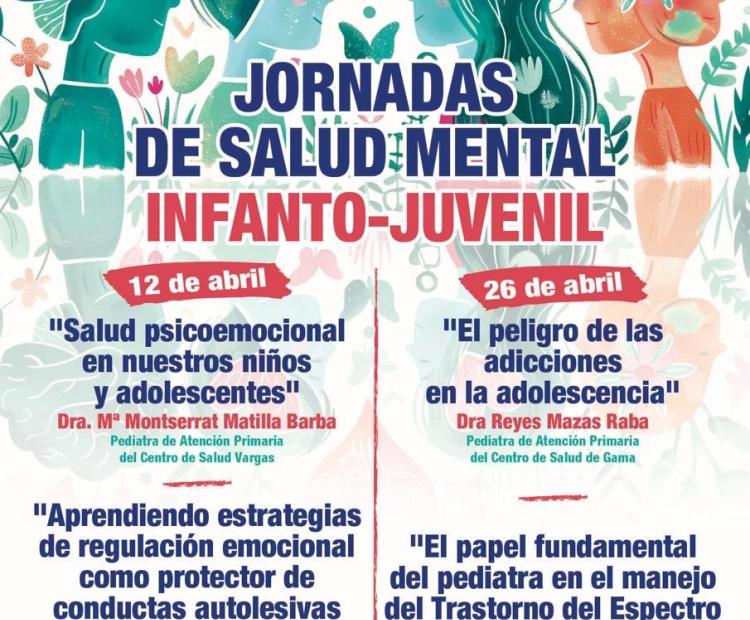 JORNADAS
DE SALUD MENTAL
INFANTO-JUVENIL

12 de abril

"Salud psicoemocional en nuestros niños y adolescentes"

Dra. Mª Montserrat Matilla Barba
Pediatra de Atención Primaria
del Centro de Salud Vargas

"Aprendiendo estrategias de regulación emocional como protector de conductas autolesivas

26 de abril

"El peligro de las adicciones en la adolescencia"

Dra Reyes Mazas Raba
Pediatra de Atención Primaria
del Centro de Salud de Gama

"El papel fundamental del pediatra en el manejo del Trastorno del Espectro